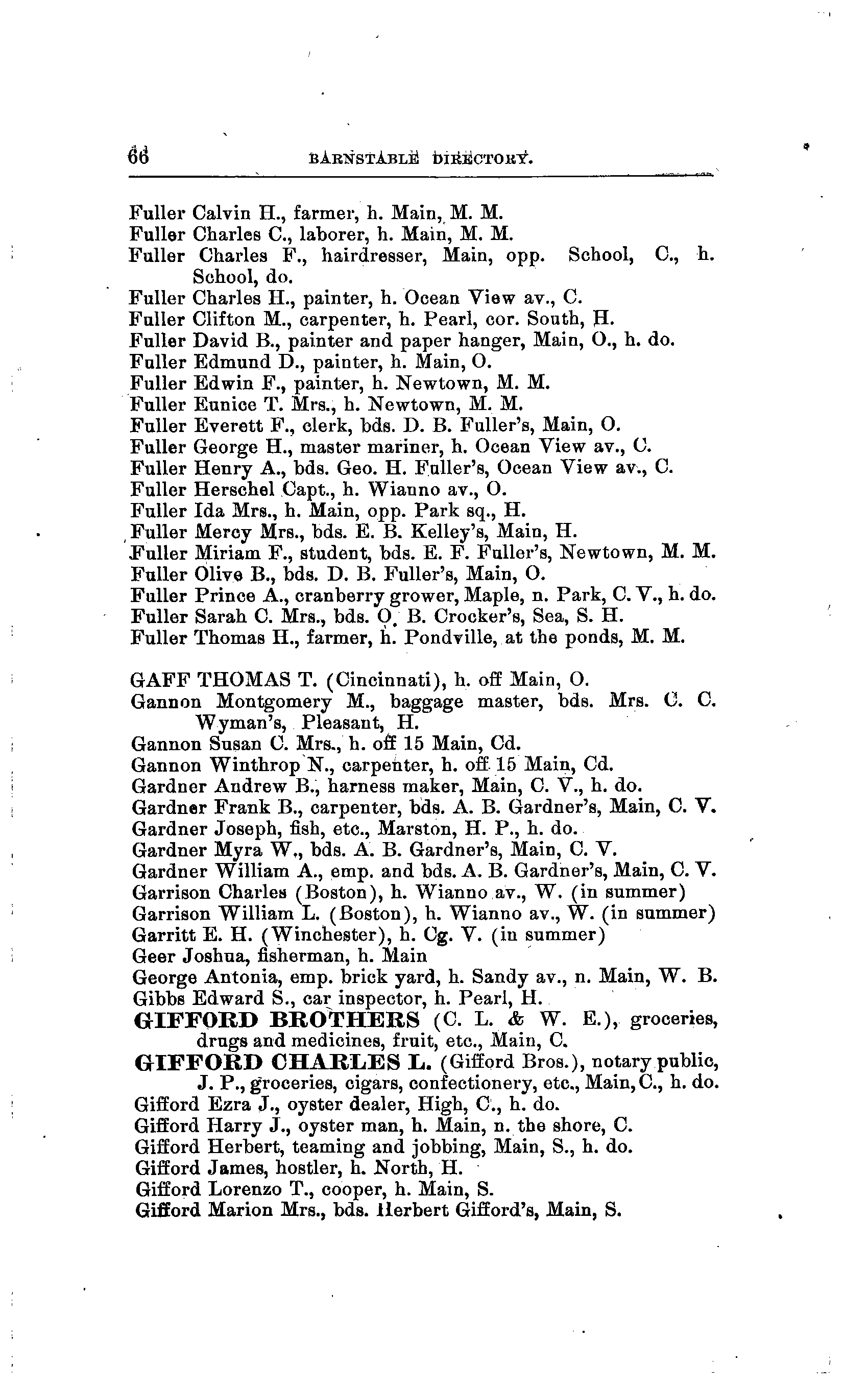 66 BARNSTABLE DIRECTORY.

Fuller Calvin H., farmer, h. Main, M. M.
Fuller Charles C., laborer, h. Main, M. M.
Fuller Charles F., hairdresser, Main, opp. School, C., h. School, do.
Fuller Charles H., painter, h. Ocean View av., C.
Fuller Clifton M., carpenter, h. Pearl, cor. South, H.
Fuller David B., painter and paper hanger, Main, O., h. do.
Fuller Edmund D., painter, h. Main, O.
Fuller Edwin F., painter, h. Newtown, M. M.
Fuller Eunice T. Mrs., h. Newtown, M. M.
Fuller Everett F., clerk, bds. D. B. Fuller's, Main, O.
Fuller George H., master mariner, h. Ocean View av., C.
Fuller Henry A., bds. Geo. H. Fuller's, Ocean View av., C.
Fuller Herschel Capt., h. Wianno av., O.
Fuller Ida Mrs., h. Main, opp. Park sq., H.
Fuller Mercy Mrs., bds. E. B. Kelley's, Main, H.
Fuller Miriam F., student, bds. E. F. Fuller's, Newtown, M. M.
Fuller Olive B., bds. D. B. Fuller's, Main, O.
Fuller Prince A., cranberry grower, Maple, n. Park, C. V., h. do.
Fuller Sarah C. Mrs., bds. O. B. Crocker's, Sea, S. H.
Fuller Thomas H., farmer, h. Pondville, at the ponds, M. M.

GAFF THOMAS T. (Cincinnati), h. off Main, O.
Gannon Montgomery M., baggage master, bds. Mrs. C. C. Wyman's, Pleasant, H.
Gannon Susan C. Mrs., h. off 15 Main, Cd.
Gannon Winthrop N., carpenter, h. off 15 Main, Cd.
Gardner Andrew B., harness maker, Main, C. V., h. do.
Gardner Frank B., carpenter, bds. A. B. Gardner's, Main, C. V.
Gardner Joseph, fish, etc., Marston, H. P., h. do.
Gardner Myra W., bds. A. B. Gardner's, Main, C. V.
Gardner William A., emp. and bds. A. B. Gardner's, Main, C. V.
Garrison Charles (Boston), h. Wianno av., W. (in summer)
Garrison William L. (Boston), h. Wianno av., W. (in summer)
Garritt E. H. (Winchester), h. Cg. V. (in summer)
Geer Joshua, fisherman, h. Main
George Antonia, emp. brick yard, h. Sandy av., n. Main, W. B.
Gibbs Edward S., car inspector, h. Pearl, H.
GIFFORD BROTHERS (C. L. & W. E.), groceries, drugs and medicines, fruit, etc., Main, C.
GIFFORD CHARLES L. (Gifford Bros.), notary public, J. P., groceries, cigars, confectionery, etc., Main, C., h. do.
Gifford Ezra J., oyster dealer, High, C., h. do.
Gifford Harry J., oyster man, h. Main, n. the shore, C.
Gifford Herbert, teaming and jobbing, Main, S., h. do.
Gifford James, hostler, h. North, H.
Gifford Lorenzo T., cooper, h. Main, S.
Gifford Marion Mrs., bds. Herbert Gifford's, Main, S.